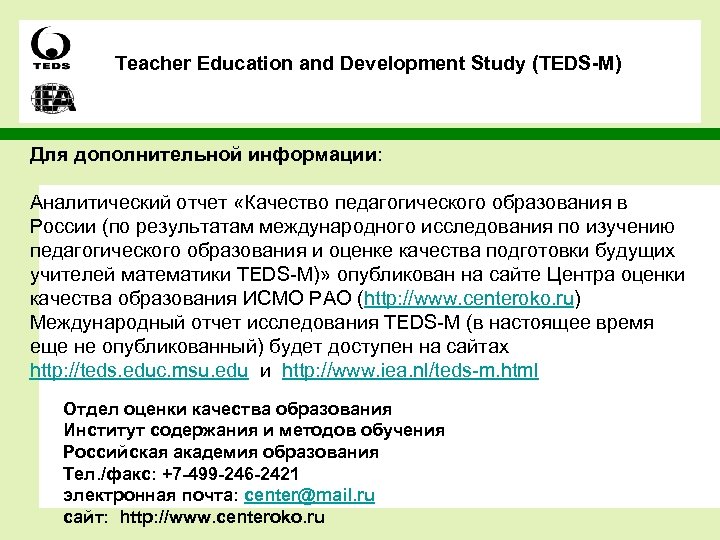 TEDS

IEA

Teacher Education and Development Study (TEDS-M)

Для дополнительной информации:

Аналитический отчет «Качество педагогического образования в России (по результатам международного исследования по изучению педагогического образования и оценке качества подготовки будущих учителей математики TEDS-M)» опубликован на сайте Центра оценки качества образования ИСМО РАО (http://www.centeroko.ru) Международный отчет исследования TEDS-M (в настоящее время еще не опубликованный) будет доступен на сайтах http://teds.educ.msu.edu и http://www.iea.nl/teds-m.html

Отдел оценки качества образования
Институт содержания и методов обучения
Российская академия образования
Тел./факс: +7-499-246-2421
электронная почта: center@mail.ru
сайт: http://www.centeroko.ru